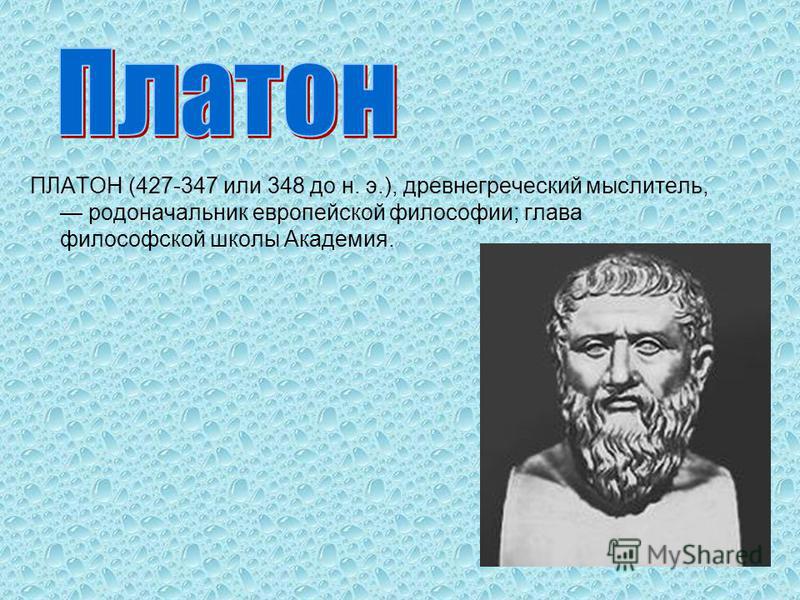 Платон

ПЛАТОН (427-347 или 348 до н. э.), древнегреческий мыслитель, — родоначальник европейской философии; глава философской школы Академия.

MyShared